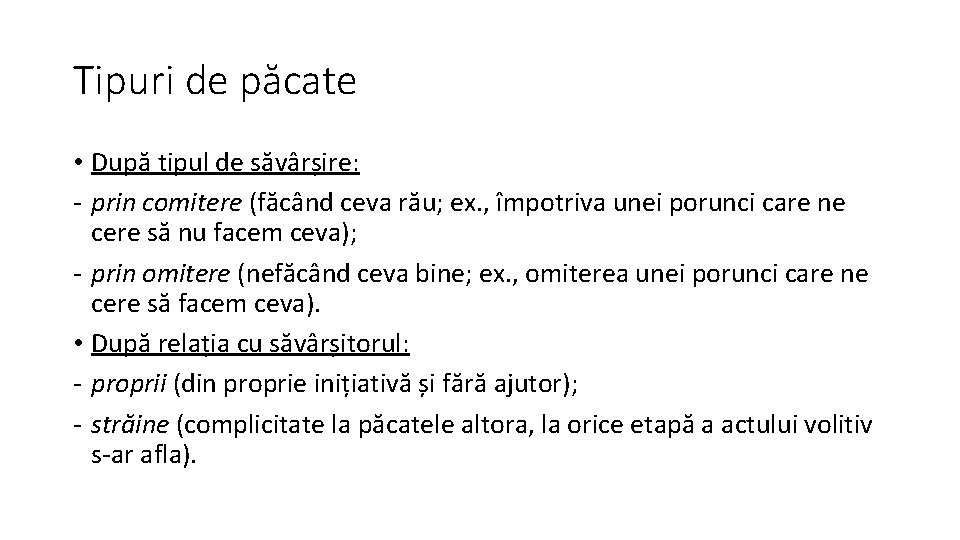 Tipuri de păcate

• După tipul de săvârșire:
- prin comitere (făcând ceva rău; ex., împotriva unei porunci care ne cere să nu facem ceva);
- prin omitere (nefăcând ceva bine; ex., omiterea unei porunci care ne cere să facem ceva).
• După relația cu săvârșitorul:
- proprii (din proprie inițiativă și fără ajutor);
- străine (complicitate la păcatele altora, la orice etapă a actului volitiv s-ar afla).